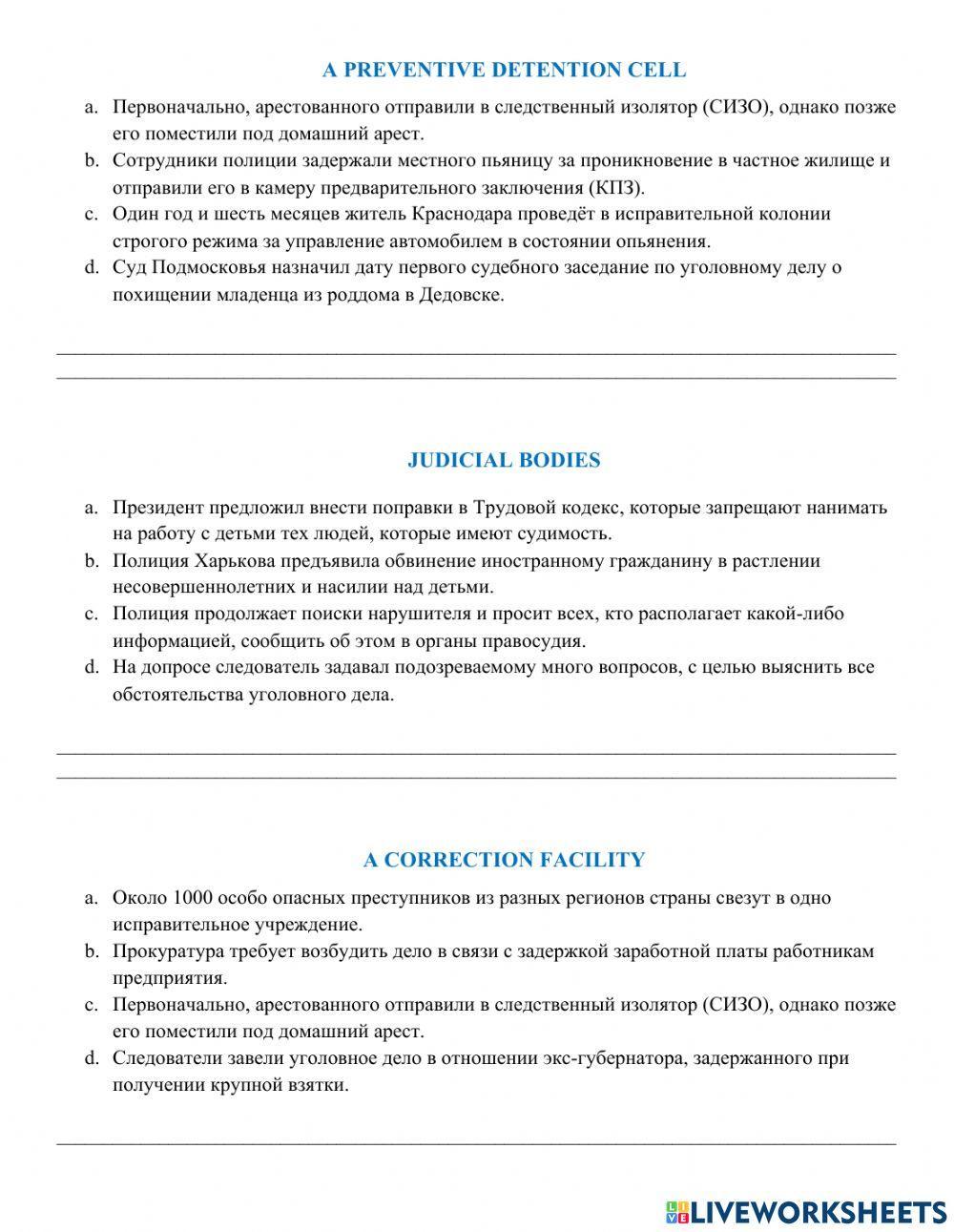 A PREVENTIVE DETENTION CELL

a. Первоначально, арестованного отправили в следственный изолятор (СИЗО), однако позже его поместили под домашний арест.
b. Сотрудники полиции задержали местного пьяницу за проникновение в частное жилище и отправили его в камеру предварительного заключения (КПЗ).
c. Один год и шесть месяцев житель Краснодара проведёт в исправительной колонии строгого режима за управление автомобилем в состоянии опьянения.
d. Суд Подмосковья назначил дату первого судебного заседание по уголовному делу о похищении младенца из роддома в Дедовске.

JUDICIAL BODIES

a. Президент предложил внести поправки в Трудовой кодекс, которые запрещают нанимать на работу с детьми тех людей, которые имеют судимость.
b. Полиция Харькова предъявила обвинение иностранному гражданину в растлении несовершеннолетних и насилии над детьми.
c. Полиция продолжает поиски нарушителя и просит всех, кто располагает какой-либо информацией, сообщить об этом в органы правосудия.
d. На допросе следователь задавал подозреваемому много вопросов, с целью выяснить все обстоятельства уголовного дела.

A CORRECTION FACILITY

a. Около 1000 особо опасных преступников из разных регионов страны свезут в одно исправительное учреждение.
b. Прокуратура требует возбудить дело в связи с задержкой заработной платы работникам предприятия.
c. Первоначально, арестованного отправили в следственный изолятор (СИЗО), однако позже его поместили под домашний арест.
d. Следователи завели уголовное дело в отношении экс-губернатора, задержанного при получении крупной взятки.

LIVEWORKSHEETS